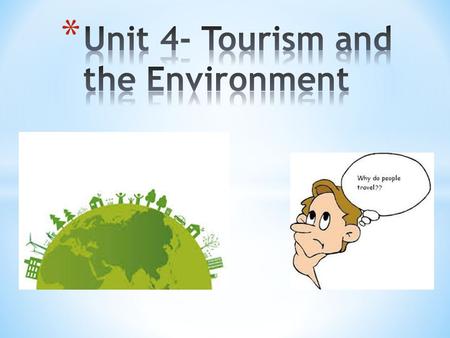 *Unit 4- Tourism and the Environment

Why do people travel??